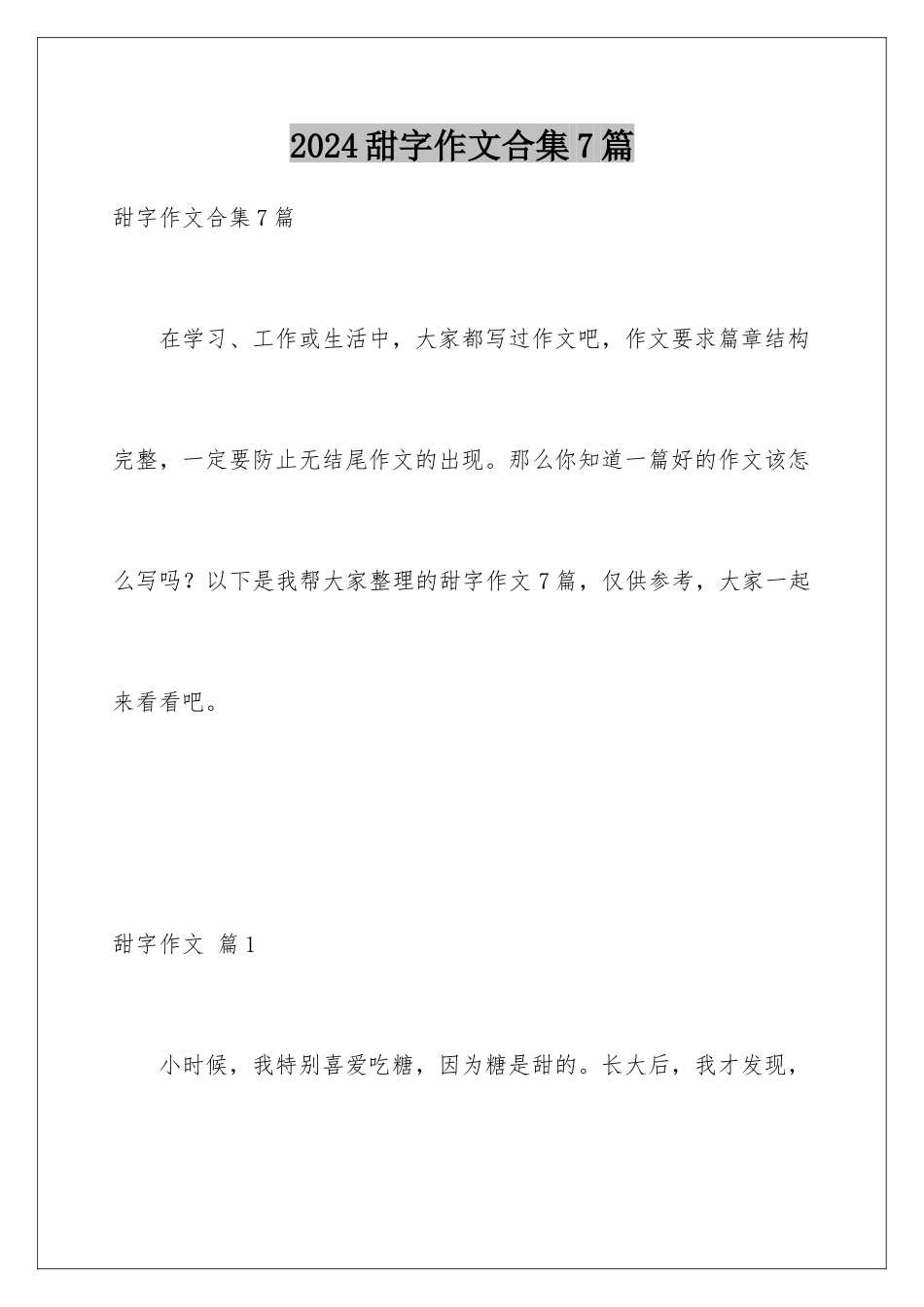 2024甜字作文合集7篇

甜字作文合集7篇

在学习、工作或生活中，大家都写过作文吧，作文要求篇章结构完整，一定要防止无结尾作文的出现。那么你知道一篇好的作文该怎么写吗？以下是我帮大家整理的甜字作文7篇，仅供参考，大家一起来看看吧。

甜字作文 篇1

小时候，我特别喜爱吃糖，因为糖是甜的。长大后，我才发现，